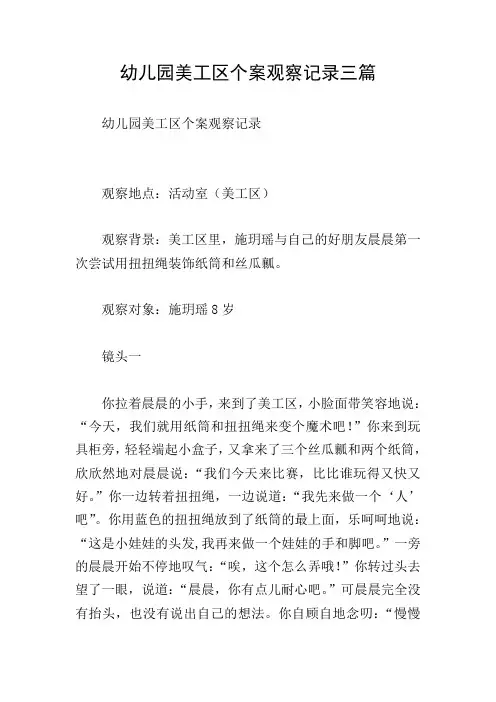 幼儿园美工区个案观察记录三篇

幼儿园美工区个案观察记录

观察地点：活动室（美工区）

观察背景：美工区里，施玥瑶与自己的好朋友晨晨第一次尝试用扭扭绳装饰纸筒和丝瓜瓤。

观察对象：施玥瑶 8 岁

镜头一

你拉着晨晨的小手，来到了美工区，小脸面带笑容地说：“今天，我们就用纸筒和扭扭绳来变个魔术吧！”你来到玩具柜旁，轻轻端起小盒子，又拿来了三个丝瓜瓤和两个纸筒，欣欣然地对晨晨说：“我们今天来比赛，比比谁玩得又快又好。”你一边转着扭扭绳，一边说道：“我先来做一个‘人’吧”。你用蓝色的扭扭绳放到了纸筒的最上面，乐呵呵地说：“这是小娃娃的头发，我再来做一个娃娃的手和脚吧。”一旁的晨晨开始不停地叹气：“唉，这个怎么弄哦！”你转过头去望了一眼，说道：“晨晨，你有点儿耐心吧。”可晨晨完全没有抬头，也没有说出自己的想法。你自顾自地念叨：“慢慢